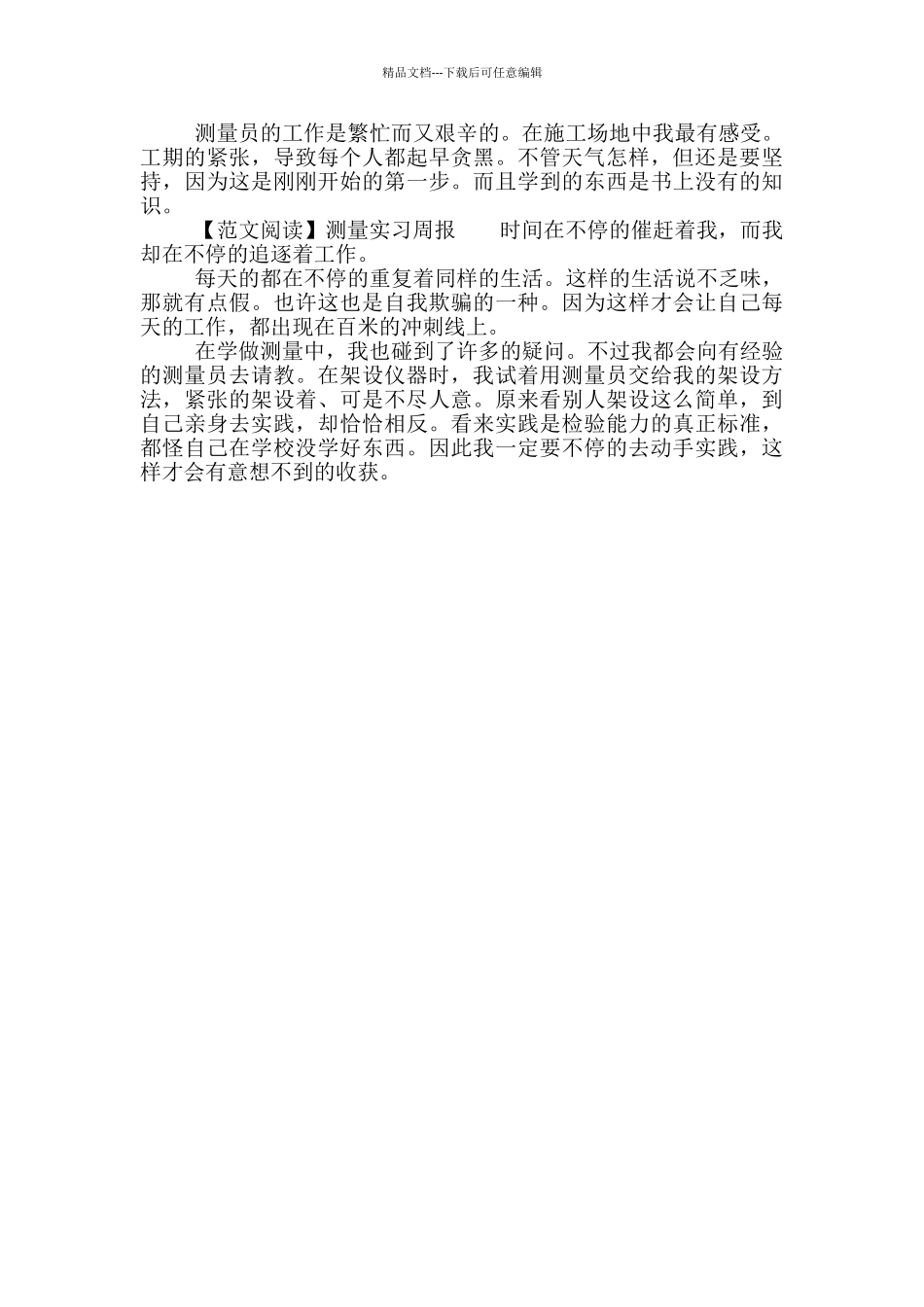 精品文档---下载后可任意编辑

测量员的工作是繁忙而又艰辛的。在施工场地中我最有感受。工期的紧张，导致每个人都起早贪黑。不管天气怎样，但还是要坚持，因为这是刚刚开始的第一步。而且学到的东西是书上没有的知识。

【范文阅读】测量实习周报　　时间在不停的催赶着我，而我却在不停的追逐着工作。

每天的都在不停的重复着同样的生活。这样的生活说不乏味，那就有点假。也许这也是自我欺骗的一种。因为这样才会让自己每天的工作，都出现在百米的冲刺线上。

在学做测量中，我也碰到了许多的疑问。不过我都会向有经验的测量员去请教。在架设仪器时，我试着用测量员交给我的架设方法，紧张的架设着、可是不尽人意。原来看别人架设这么简单，到自己亲身去实践，却恰恰相反。看来实践是检验能力的真正标准，都怪自己在学校没学好东西。因此我一定要不停的去动手实践，这样才会有意想不到的收获。